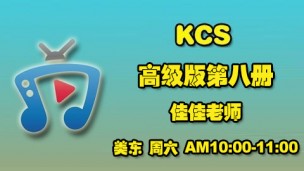 KCS

高级版第八册

佳佳老师

美东 周六 AM10:00-11:00